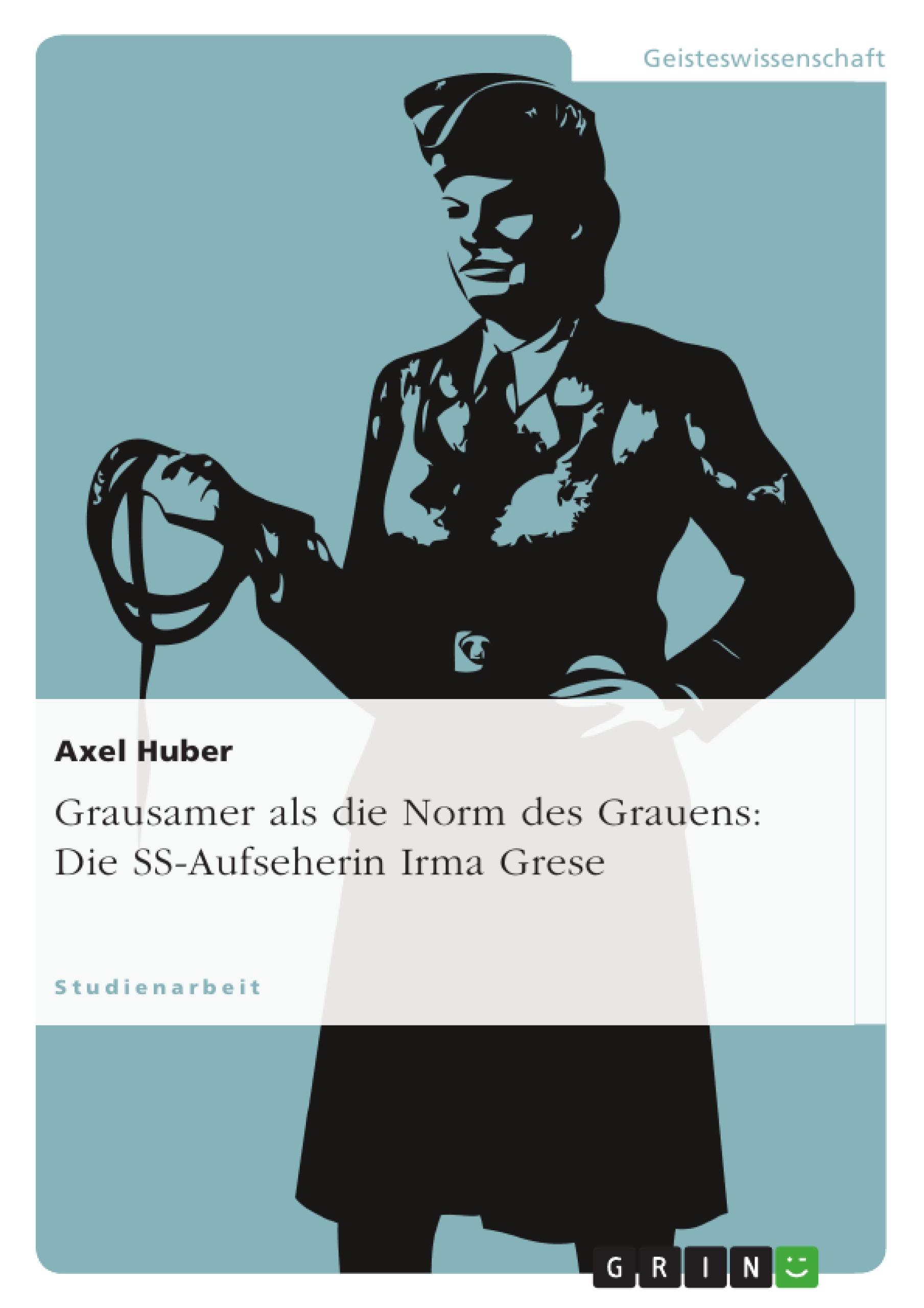 Geisteswissenschaft

Axel Huber

Grausamer als die Norm des Grauens: Die SS-Aufseherin Irma Grese

Studienarbeit

GRIN